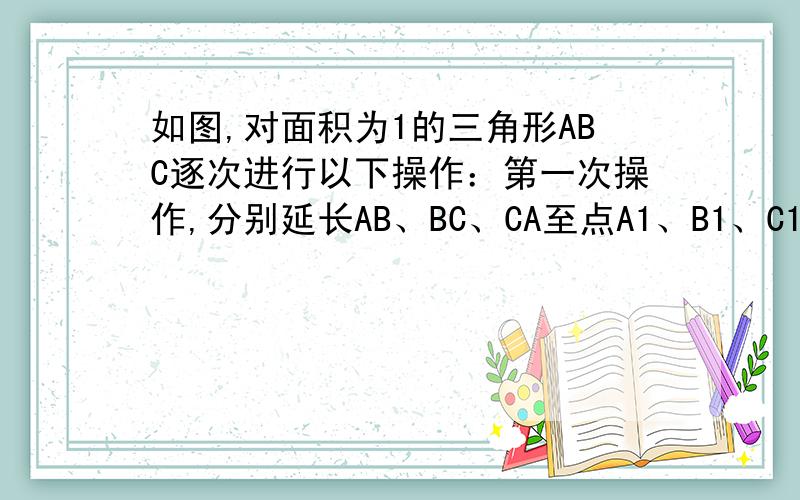 如图,对面积为1的三角形ABC逐次进行以下操作：第一次操作,分别延长AB、BC、CA至点A1、B1、C1